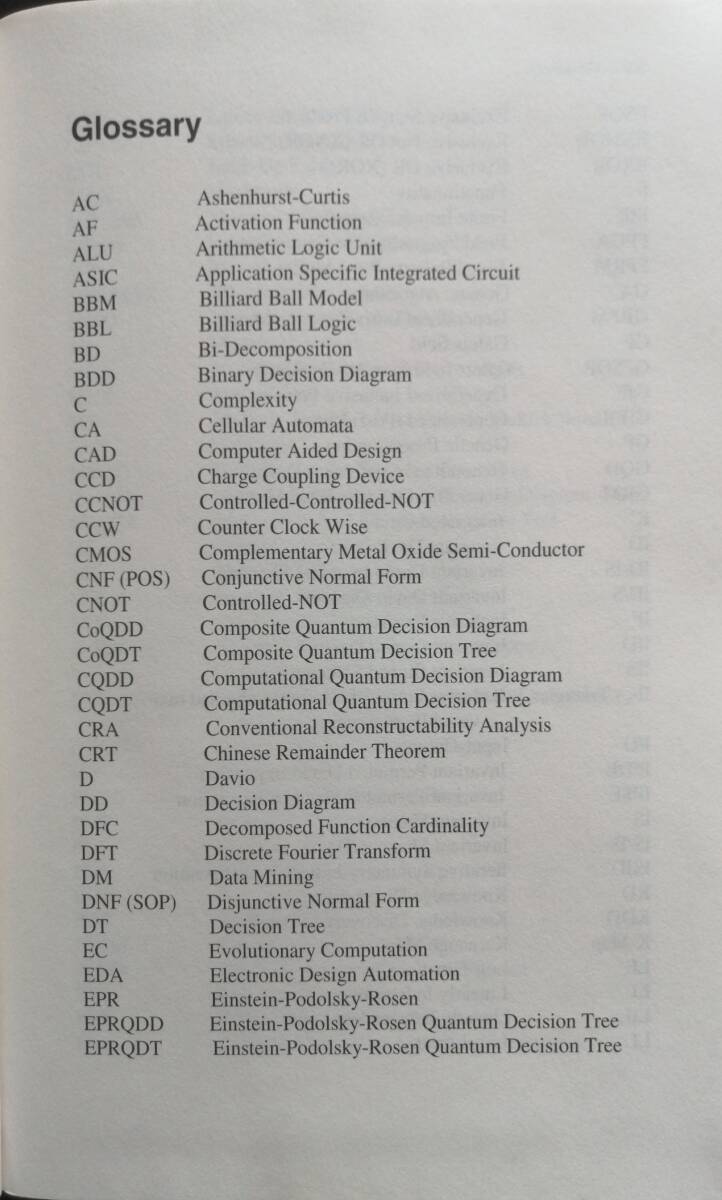 Glossary

| | |
|---|---|
| AC | Ashenhurst-Curtis |
| AF | Activation Function |
| ALU | Arithmetic Logic Unit |
| ASIC | Application Specific Integrated Circuit |
| BBM | Billiard Ball Model |
| BBL | Billiard Ball Logic |
| BD | Bi-Decomposition |
| BDD | Binary Decision Diagram |
| C | Complexity |
| CA | Cellular Automata |
| CAD | Computer Aided Design |
| CCD | Charge Coupling Device |
| CCNOT | Controlled-Controlled-NOT |
| CCW | Counter Clock Wise |
| CMOS | Complementary Metal Oxide Semi-Conductor |
| CNF (POS) | Conjunctive Normal Form |
| CNOT | Controlled-NOT |
| CoQDD | Composite Quantum Decision Diagram |
| CoQDT | Composite Quantum Decision Tree |
| CQDD | Computational Quantum Decision Diagram |
| CQDT | Computational Quantum Decision Tree |
| CRA | Conventional Reconstructability Analysis |
| CRT | Chinese Remainder Theorem |
| D | Davio |
| DD | Decision Diagram |
| DFC | Decomposed Function Cardinality |
| DFT | Discrete Fourier Transform |
| DM | Data Mining |
| DNF (SOP) | Disjunctive Normal Form |
| DT | Decision Tree |
| EC | Evolutionary Computation |
| EDA | Electronic Design Automation |
| EPR | Einstein-Podolsky-Rosen |
| EPRQDD | Einstein-Podolsky-Rosen Quantum Decision Tree |
| EPRQDT | Einstein-Podolsky-Rosen Quantum Decision Tree |